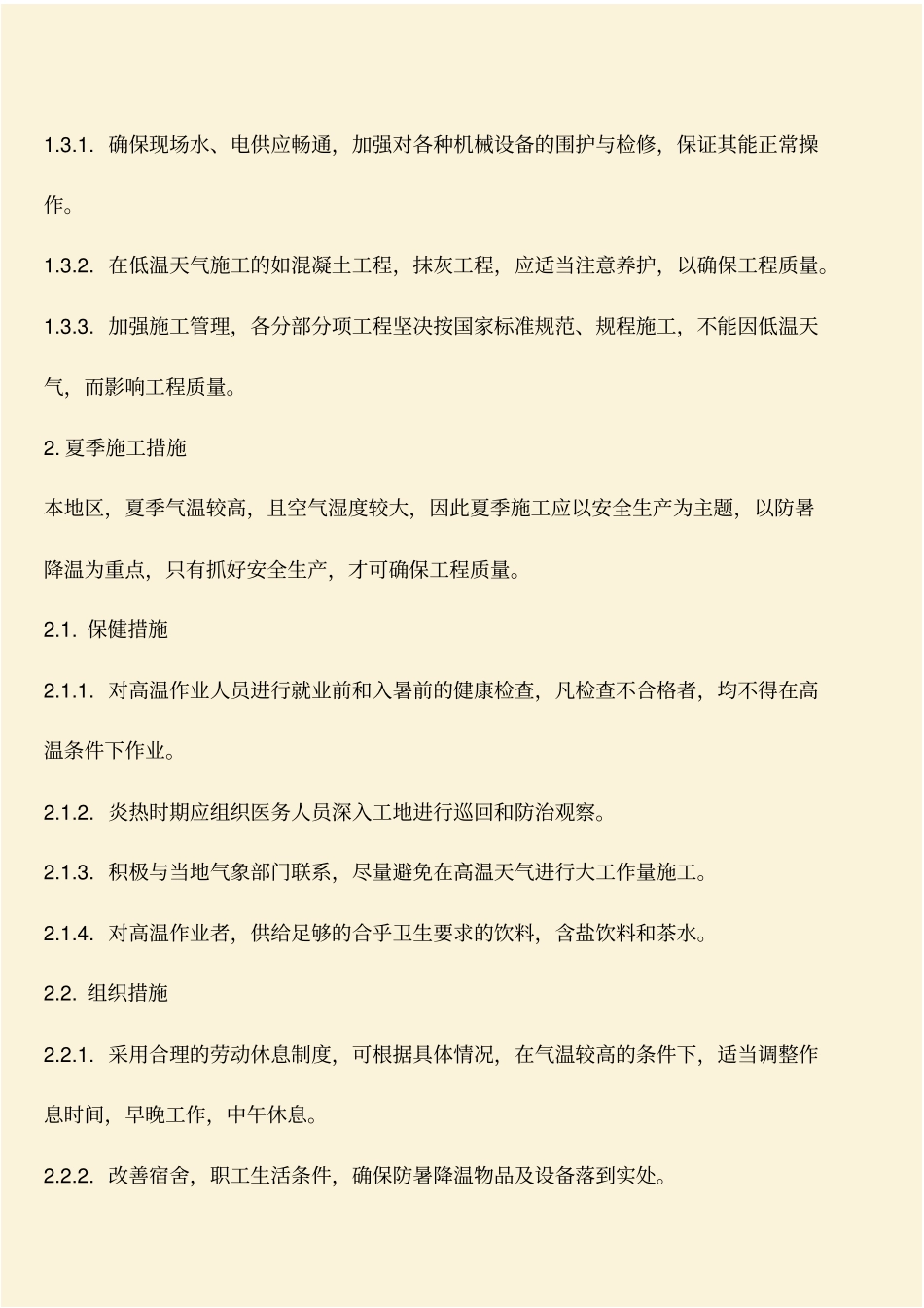 1.3.1. 确保现场水、电供应畅通，加强对各种机械设备的围护与检修，保证其能正常操作。

1.3.2. 在低温天气施工的如混凝土工程，抹灰工程，应适当注意养护，以确保工程质量。

1.3.3. 加强施工管理，各分部分项工程坚决按国家标准规范、规程施工，不能因低温天气，而影响工程质量。

2. 夏季施工措施

本地区，夏季气温较高，且空气湿度较大，因此夏季施工应以安全生产为主题，以防暑降温为重点，只有抓好安全生产，才可确保工程质量。

2.1. 保健措施

2.1.1. 对高温作业人员进行就业前和入暑前的健康检查，凡检查不合格者，均不得在高温条件下作业。

2.1.2. 炎热时期应组织医务人员深入工地进行巡回和防治观察。

2.1.3. 积极与当地气象部门联系，尽量避免在高温天气进行大工作量施工。

2.1.4. 对高温作业者，供给足够的合乎卫生要求的饮料，含盐饮料和茶水。

2.2. 组织措施

2.2.1. 采用合理的劳动休息制度，可根据具体情况，在气温较高的条件下，适当调整作息时间，早晚工作，中午休息。

2.2.2. 改善宿舍，职工生活条件，确保防暑降温物品及设备落到实处。